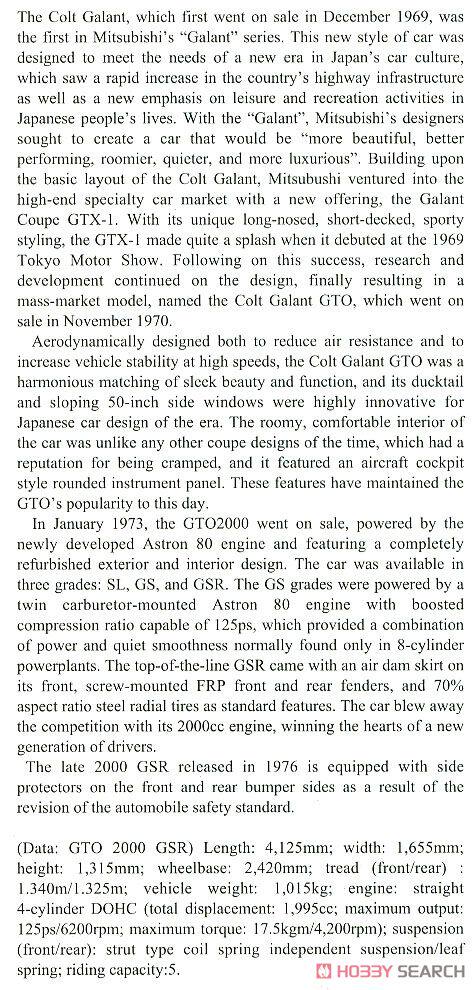 The Colt Galant, which first went on sale in December 1969, was the first in Mitsubishi's "Galant" series. This new style of car was designed to meet the needs of a new era in Japan's car culture, which saw a rapid increase in the country's highway infrastructure as well as a new emphasis on leisure and recreation activities in Japanese people's lives. With the "Galant", Mitsubishi's designers sought to create a car that would be "more beautiful, better performing, roomier, quieter, and more luxurious". Building upon the basic layout of the Colt Galant, Mitsubushi ventured into the high-end specialty car market with a new offering, the Galant Coupe GTX-1. With its unique long-nosed, short-decked, sporty styling, the GTX-1 made quite a splash when it debuted at the 1969 Tokyo Motor Show. Following on this success, research and development continued on the design, finally resulting in a mass-market model, named the Colt Galant GTO, which went on sale in November 1970.

Aerodynamically designed both to reduce air resistance and to increase vehicle stability at high speeds, the Colt Galant GTO was a harmonious matching of sleek beauty and function, and its ducktail and sloping 50-inch side windows were highly innovative for Japanese car design of the era. The roomy, comfortable interior of the car was unlike any other coupe designs of the time, which had a reputation for being cramped, and it featured an aircraft cockpit style rounded instrument panel. These features have maintained the GTO's popularity to this day.

In January 1973, the GTO2000 went on sale, powered by the newly developed Astron 80 engine and featuring a completely refurbished exterior and interior design. The car was available in three grades: SL, GS, and GSR. The GS grades were powered by a twin carburetor-mounted Astron 80 engine with boosted compression ratio capable of 125ps, which provided a combination of power and quiet smoothness normally found only in 8-cylinder powerplants. The top-of-the-line GSR came with an air dam skirt on its front, screw-mounted FRP front and rear fenders, and 70% aspect ratio steel radial tires as standard features. The car blew away the competition with its 2000cc engine, winning the hearts of a new generation of drivers.

The late 2000 GSR released in 1976 is equipped with side protectors on the front and rear bumper sides as a result of the revision of the automobile safety standard.

(Data: GTO 2000 GSR) Length: 4,125mm; width: 1,655mm; height: 1,315mm; wheelbase: 2,420mm; tread (front/rear) : 1.340m/1.325m; vehicle weight: 1,015kg; engine: straight 4-cylinder DOHC (total displacement: 1,995cc; maximum output: 125ps/6200rpm; maximum torque: 17.5kgm/4,200rpm); suspension (front/rear): strut type coil spring independent suspension/leaf spring; riding capacity:5.

HOBBY SEARCH